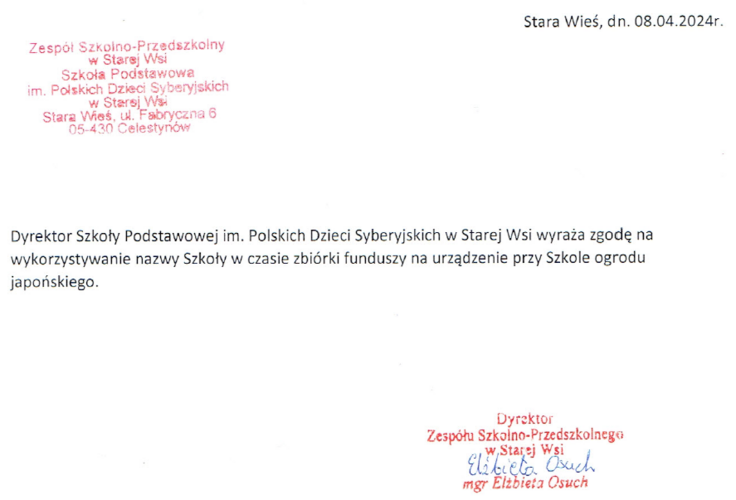 Stara Wieś, dn. 08.04.2024r.

Zespół Szkolno-Przedszkolny
w Starej Wsi
Szkoła Podstawowa
im. Polskich Dzieci Syberyjskich
w Starej Wsi
Stara Wieś, ul. Fabryczna 6
05-430 Celestynów

Dyrektor Szkoły Podstawowej im. Polskich Dzieci Syberyjskich w Starej Wsi wyraża zgodę na wykorzystywanie nazwy Szkoły w czasie zbiórki funduszy na urządzenie przy Szkole ogrodu japońskiego.

Dyrektor
Zespołu Szkolno-Przedszkolnego
w Starej Wsi
Elżbieta Osuch
mgr Elżbieta Osuch